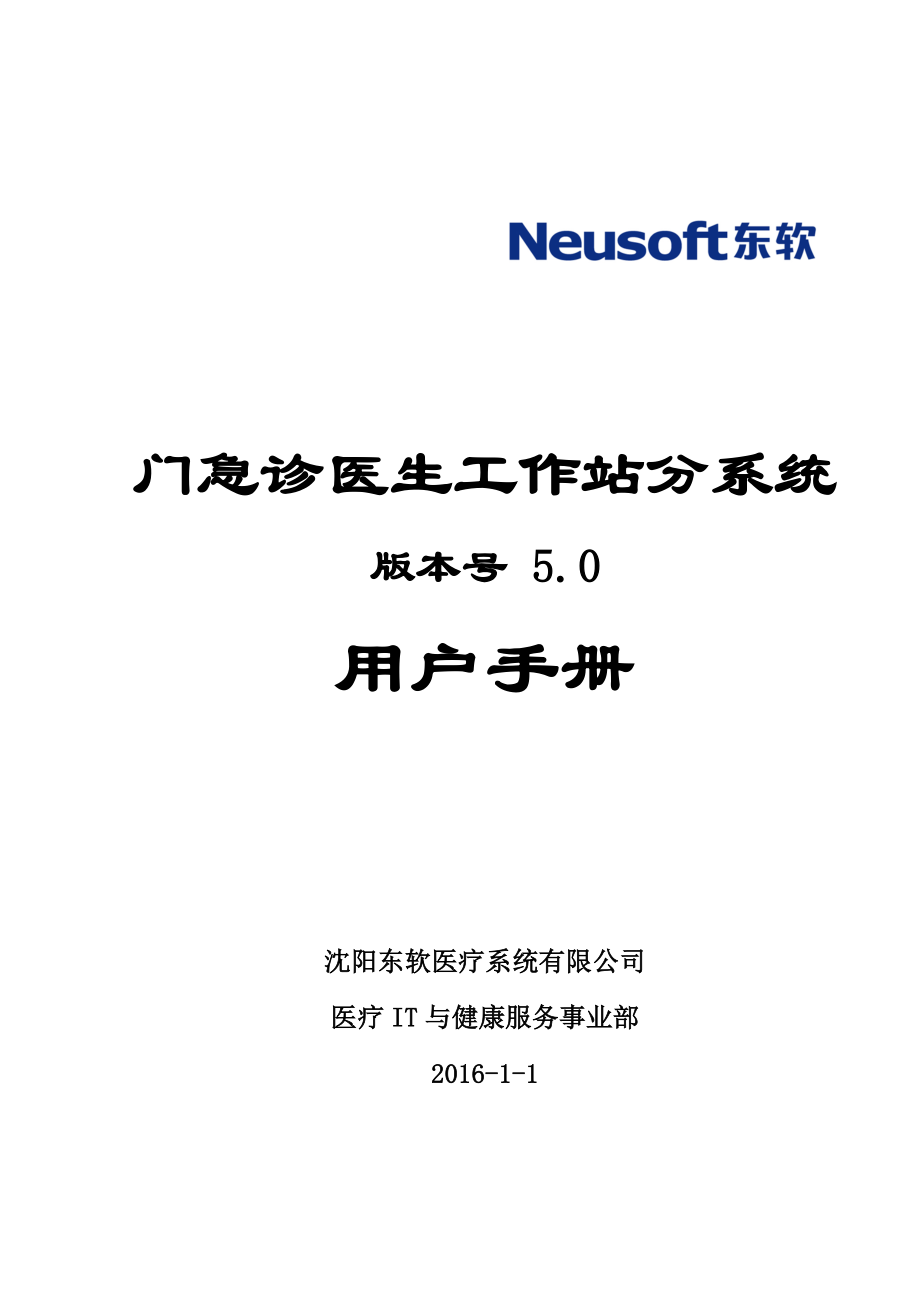 Neusoft东软

门急诊医生工作站分系统

版本号 5.0

用户手册

沈阳东软医疗系统有限公司

医疗 IT 与健康服务事业部

2016-1-1